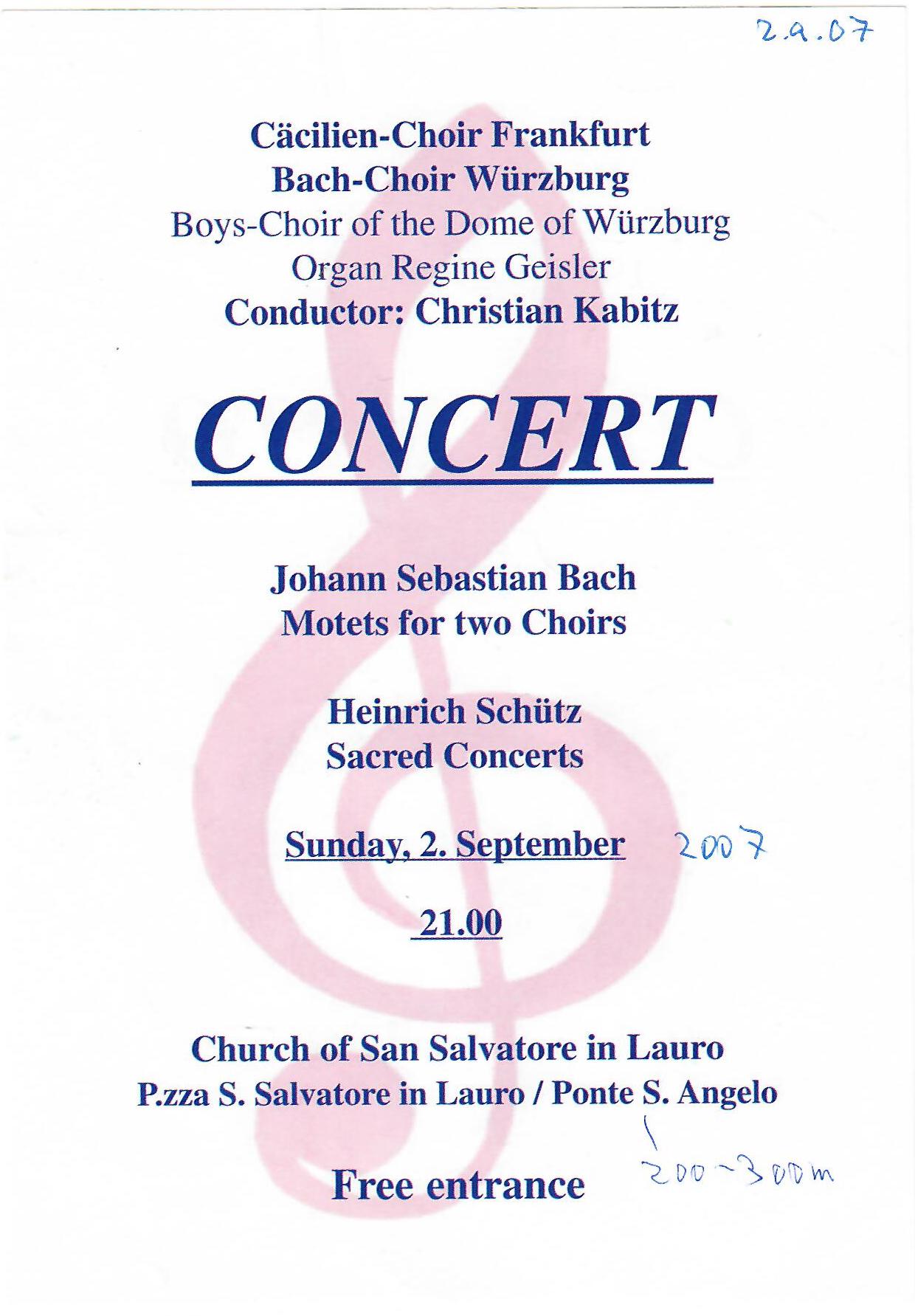 2.9.07

Cäcilien-Choir Frankfurt
Bach-Choir Würzburg
Boys-Choir of the Dome of Würzburg
Organ Regine Geisler
Conductor: Christian Kabitz

CONCERT

Johann Sebastian Bach
Motets for two Choirs

Heinrich Schütz
Sacred Concerts

Sunday, 2. September 2007

21.00

Church of San Salvatore in Lauro
P.zza S. Salvatore in Lauro / Ponte S. Angelo

200~300m

Free entrance